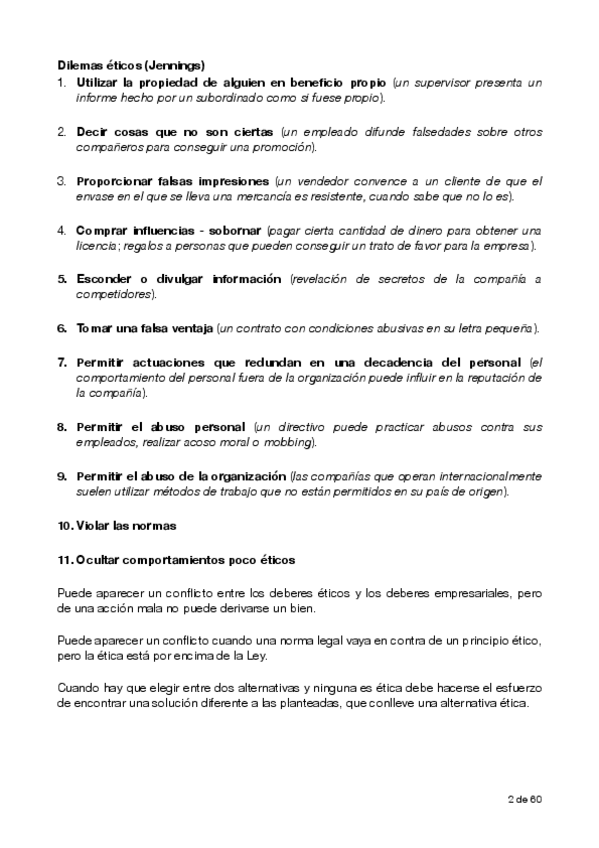 Dilemas éticos (Jennings)

1. Utilizar la propiedad de alguien en beneficio propio (un supervisor presenta un informe hecho por un subordinado como si fuese propio).

2. Decir cosas que no son ciertas (un empleado difunde falsedades sobre otros compañeros para conseguir una promoción).

3. Proporcionar falsas impresiones (un vendedor convence a un cliente de que el envase en el que se lleva una mercancía es resistente, cuando sabe que no lo es).

4. Comprar influencias - sobornar (pagar cierta cantidad de dinero para obtener una licencia; regalos a personas que pueden conseguir un trato de favor para la empresa).

5. Esconder o divulgar información (revelación de secretos de la compañía a competidores).

6. Tomar una falsa ventaja (un contrato con condiciones abusivas en su letra pequeña).

7. Permitir actuaciones que redundan en una decadencia del personal (el comportamiento del personal fuera de la organización puede influir en la reputación de la compañía).

8. Permitir el abuso personal (un directivo puede practicar abusos contra sus empleados, realizar acoso moral o mobbing).

9. Permitir el abuso de la organización (las compañías que operan internacionalmente suelen utilizar métodos de trabajo que no están permitidos en su país de origen).

10. Violar las normas

11. Ocultar comportamientos poco éticos

Puede aparecer un conflicto entre los deberes éticos y los deberes empresariales, pero de una acción mala no puede derivarse un bien.

Puede aparecer un conflicto cuando una norma legal vaya en contra de un principio ético, pero la ética está por encima de la Ley.

Cuando hay que elegir entre dos alternativas y ninguna es ética debe hacerse el esfuerzo de encontrar una solución diferente a las planteadas, que conlleve una alternativa ética.

2 de 60